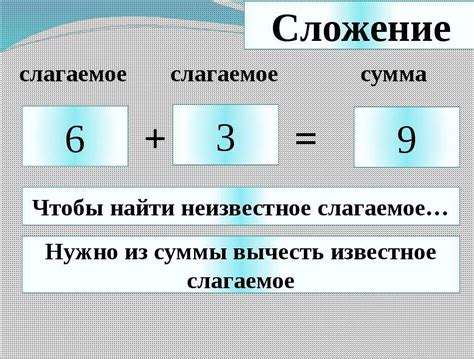 Сложение

слагаемое слагаемое сумма

$6 + 3 = 9$

Чтобы найти неизвестное слагаемое…

Нужно из суммы вычесть известное слагаемое